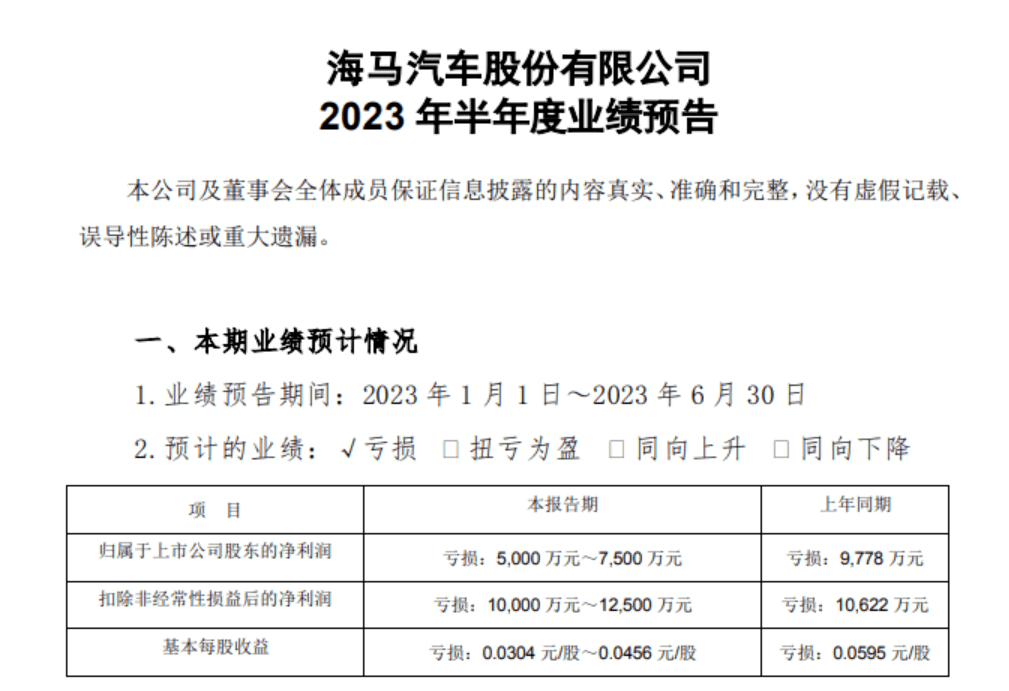 海马汽车股份有限公司
2023 年半年度业绩预告

本公司及董事会全体成员保证信息披露的内容真实、准确和完整，没有虚假记载、误导性陈述或重大遗漏。

一、本期业绩预计情况

1. 业绩预告期间：2023 年 1 月 1 日～2023 年 6 月 30 日

2. 预计的业绩：√亏损 □扭亏为盈 □同向上升 □同向下降

| 项　目 | 本报告期 | 上年同期 |
|---|---|---|
| 归属于上市公司股东的净利润 | 亏损：5,000 万元～7,500 万元 | 亏损：9,778 万元 |
| 扣除非经常性损益后的净利润 | 亏损：10,000 万元～12,500 万元 | 亏损：10,622 万元 |
| 基本每股收益 | 亏损：0.0304 元/股～0.0456 元/股 | 亏损：0.0595 元/股 |